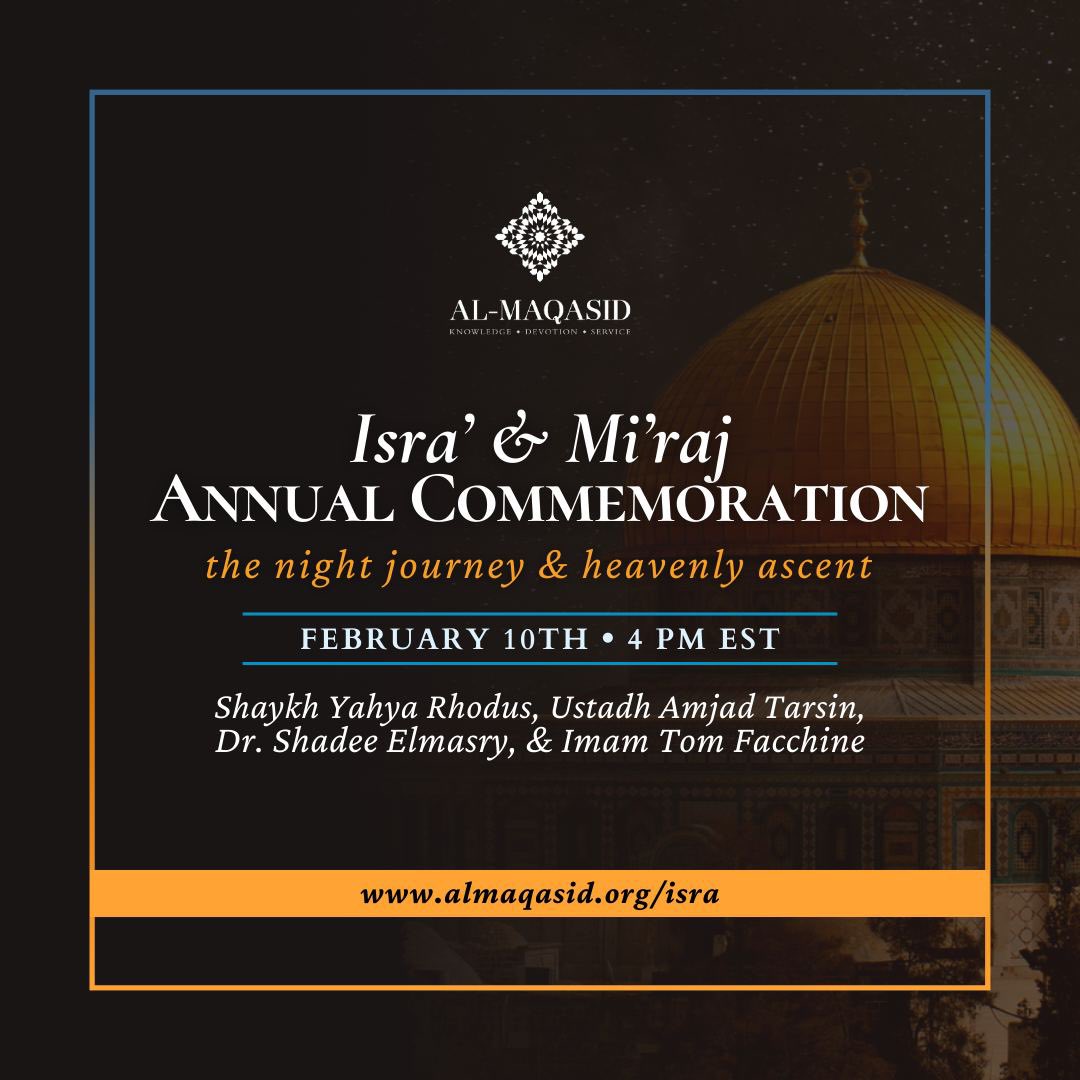 AL-MAQASID
KNOWLEDGE • DEVOTION • SERVICE

Isra’ & Mi’raj
ANNUAL COMMEMORATION
the night journey & heavenly ascent

FEBRUARY 10TH • 4 PM EST

Shaykh Yahya Rhodus, Ustadh Amjad Tarsin, Dr. Shadee Elmasry, & Imam Tom Facchine

www.almaqasid.org/isra